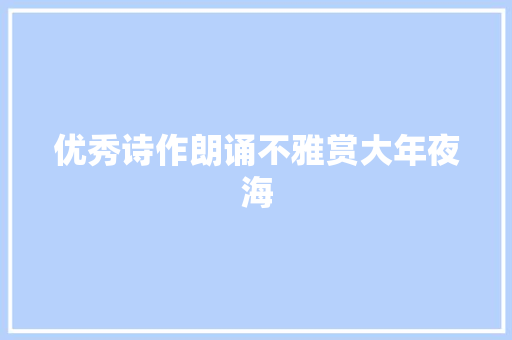 优秀诗作朗诵不雅赏大年夜海